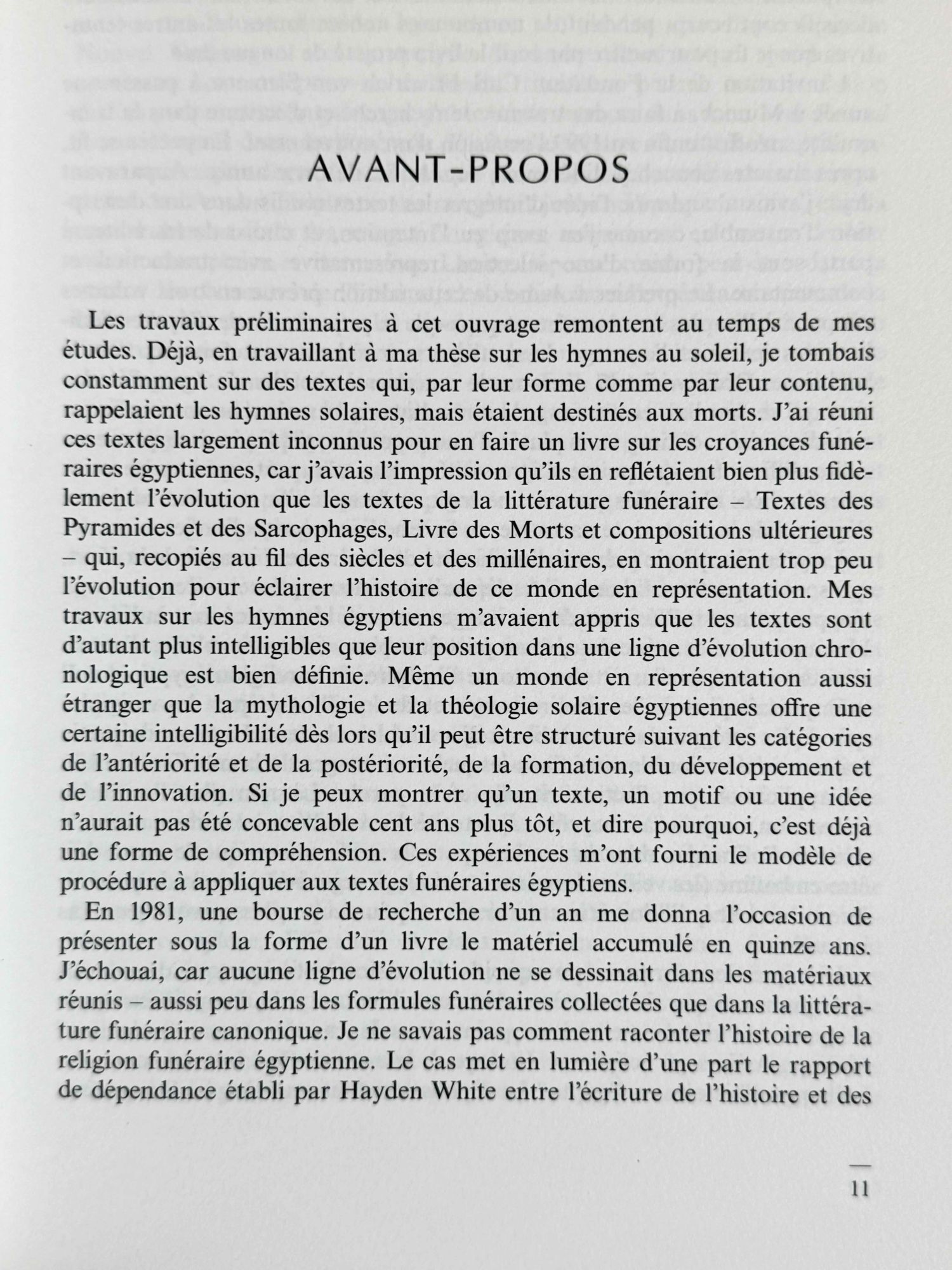 AVANT-PROPOS

Les travaux préliminaires à cet ouvrage remontent au temps de mes études. Déjà, en travaillant à ma thèse sur les hymnes au soleil, je tombais constamment sur des textes qui, par leur forme comme par leur contenu, rappelaient les hymnes solaires, mais étaient destinés aux morts. J'ai réuni ces textes largement inconnus pour en faire un livre sur les croyances funéraires égyptiennes, car j'avais l'impression qu'ils en reflétaient bien plus fidèlement l'évolution que les textes de la littérature funéraire – Textes des Pyramides et des Sarcophages, Livre des Morts et compositions ultérieures – qui, recopiés au fil des siècles et des millénaires, en montraient trop peu l'évolution pour éclairer l'histoire de ce monde en représentation. Mes travaux sur les hymnes égyptiens m'avaient appris que les textes sont d'autant plus intelligibles que leur position dans une ligne d'évolution chronologique est bien définie. Même un monde en représentation aussi étranger que la mythologie et la théologie solaire égyptiennes offre une certaine intelligibilité dès lors qu'il peut être structuré suivant les catégories de l'antériorité et de la postériorité, de la formation, du développement et de l'innovation. Si je peux montrer qu'un texte, un motif ou une idée n'aurait pas été concevable cent ans plus tôt, et dire pourquoi, c'est déjà une forme de compréhension. Ces expériences m'ont fourni le modèle de procédure à appliquer aux textes funéraires égyptiens.

En 1981, une bourse de recherche d'un an me donna l'occasion de présenter sous la forme d'un livre le matériel accumulé en quinze ans. J'échouai, car aucune ligne d'évolution ne se dessinait dans les matériaux réunis – aussi peu dans les formules funéraires collectées que dans la littérature funéraire canonique. Je ne savais pas comment raconter l'histoire de la religion funéraire égyptienne. Le cas met en lumière d'une part le rapport de dépendance établi par Hayden White entre l'écriture de l'histoire et des

11